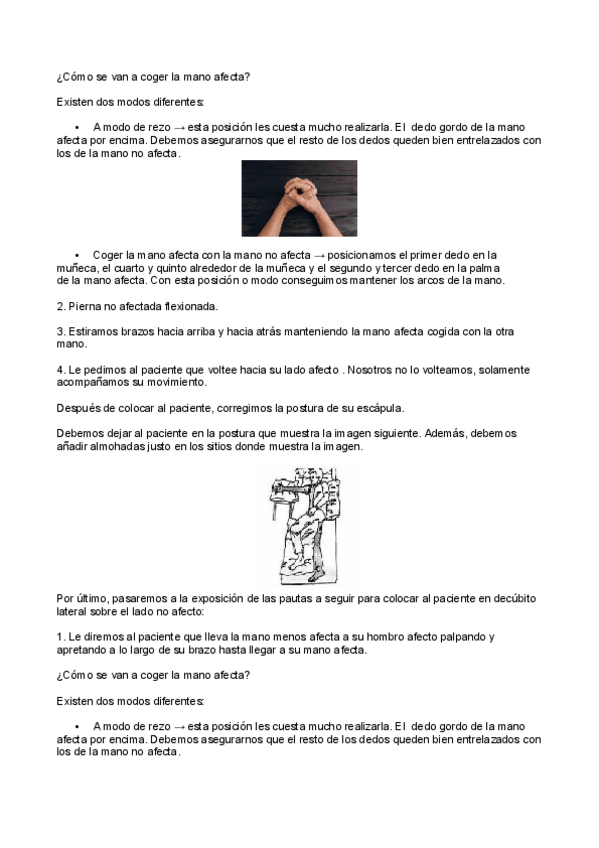 ¿Cómo se van a coger la mano afecta?

Existen dos modos diferentes:

• A modo de rezo → esta posición les cuesta mucho realizarla. El dedo gordo de la mano afecta por encima. Debemos asegurarnos que el resto de los dedos queden bien entrelazados con los de la mano no afecta.

• Coger la mano afecta con la mano no afecta → posicionamos el primer dedo en la muñeca, el cuarto y quinto alrededor de la muñeca y el segundo y tercer dedo en la palma de la mano afecta. Con esta posición o modo conseguimos mantener los arcos de la mano.

2. Pierna no afectada flexionada.

3. Estiramos brazos hacia arriba y hacia atrás manteniendo la mano afecta cogida con la otra mano.

4. Le pedimos al paciente que voltee hacia su lado afecto . Nosotros no lo volteamos, solamente acompañamos su movimiento.

Después de colocar al paciente, corregimos la postura de su escápula.

Debemos dejar al paciente en la postura que muestra la imagen siguiente. Además, debemos añadir almohadas justo en los sitios donde muestra la imagen.

Por último, pasaremos a la exposición de las pautas a seguir para colocar al paciente en decúbito lateral sobre el lado no afecto:

1. Le diremos al paciente que lleva la mano menos afecta a su hombro afecto palpando y apretando a lo largo de su brazo hasta llegar a su mano afecta.

¿Cómo se van a coger la mano afecta?

Existen dos modos diferentes:

• A modo de rezo → esta posición les cuesta mucho realizarla. El dedo gordo de la mano afecta por encima. Debemos asegurarnos que el resto de los dedos queden bien entrelazados con los de la mano no afecta.